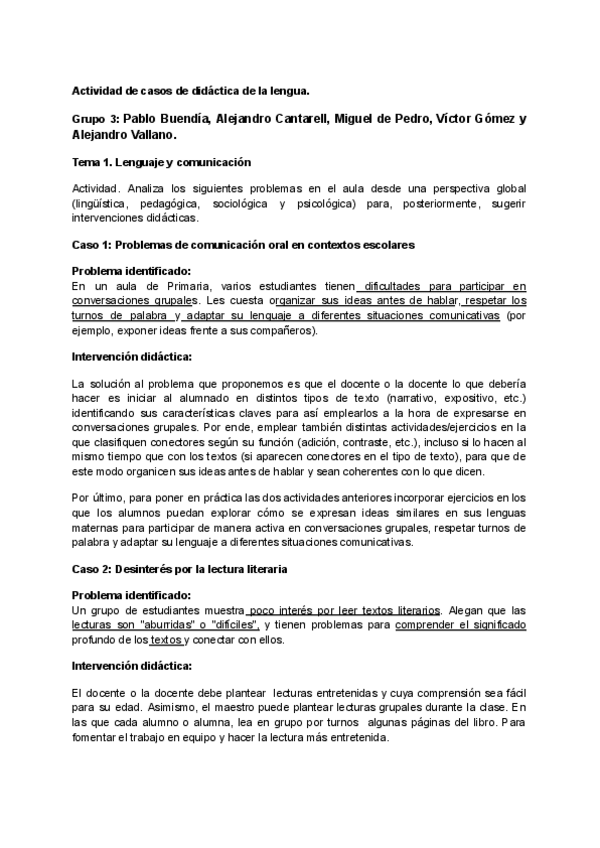 Actividad de casos de didáctica de la lengua.

Grupo 3: Pablo Buendía, Alejandro Cantarell, Miguel de Pedro, Víctor Gómez y Alejandro Vallano.

Tema 1. Lenguaje y comunicación

Actividad. Analiza los siguientes problemas en el aula desde una perspectiva global (lingüística, pedagógica, sociológica y psicológica) para, posteriormente, sugerir intervenciones didácticas.

Caso 1: Problemas de comunicación oral en contextos escolares

Problema identificado:
En un aula de Primaria, varios estudiantes tienen dificultades para participar en conversaciones grupales. Les cuesta organizar sus ideas antes de hablar, respetar los turnos de palabra y adaptar su lenguaje a diferentes situaciones comunicativas (por ejemplo, exponer ideas frente a sus compañeros).

Intervención didáctica:

La solución al problema que proponemos es que el docente o la docente lo que debería hacer es iniciar al alumnado en distintos tipos de texto (narrativo, expositivo, etc.) identificando sus características claves para así emplearlos a la hora de expresarse en conversaciones grupales. Por ende, emplear también distintas actividades/ejercicios en la que clasifiquen conectores según su función (adición, contraste, etc.), incluso si lo hacen al mismo tiempo que con los textos (si aparecen conectores en el tipo de texto), para que de este modo organicen sus ideas antes de hablar y sean coherentes con lo que dicen.

Por último, para poner en práctica las dos actividades anteriores incorporar ejercicios en los que los alumnos puedan explorar cómo se expresan ideas similares en sus lenguas maternas para participar de manera activa en conversaciones grupales, respetar turnos de palabra y adaptar su lenguaje a diferentes situaciones comunicativas.

Caso 2: Desinterés por la lectura literaria

Problema identificado:
Un grupo de estudiantes muestra poco interés por leer textos literarios. Alegan que las lecturas son "aburridas" o "difíciles", y tienen problemas para comprender el significado profundo de los textos y conectar con ellos.

Intervención didáctica:

El docente o la docente debe plantear lecturas entretenidas y cuya comprensión sea fácil para su edad. Asimismo, el maestro puede plantear lecturas grupales durante la clase. En las que cada alumno o alumna, lea en grupo por turnos algunas páginas del libro. Para fomentar el trabajo en equipo y hacer la lectura más entretenida.